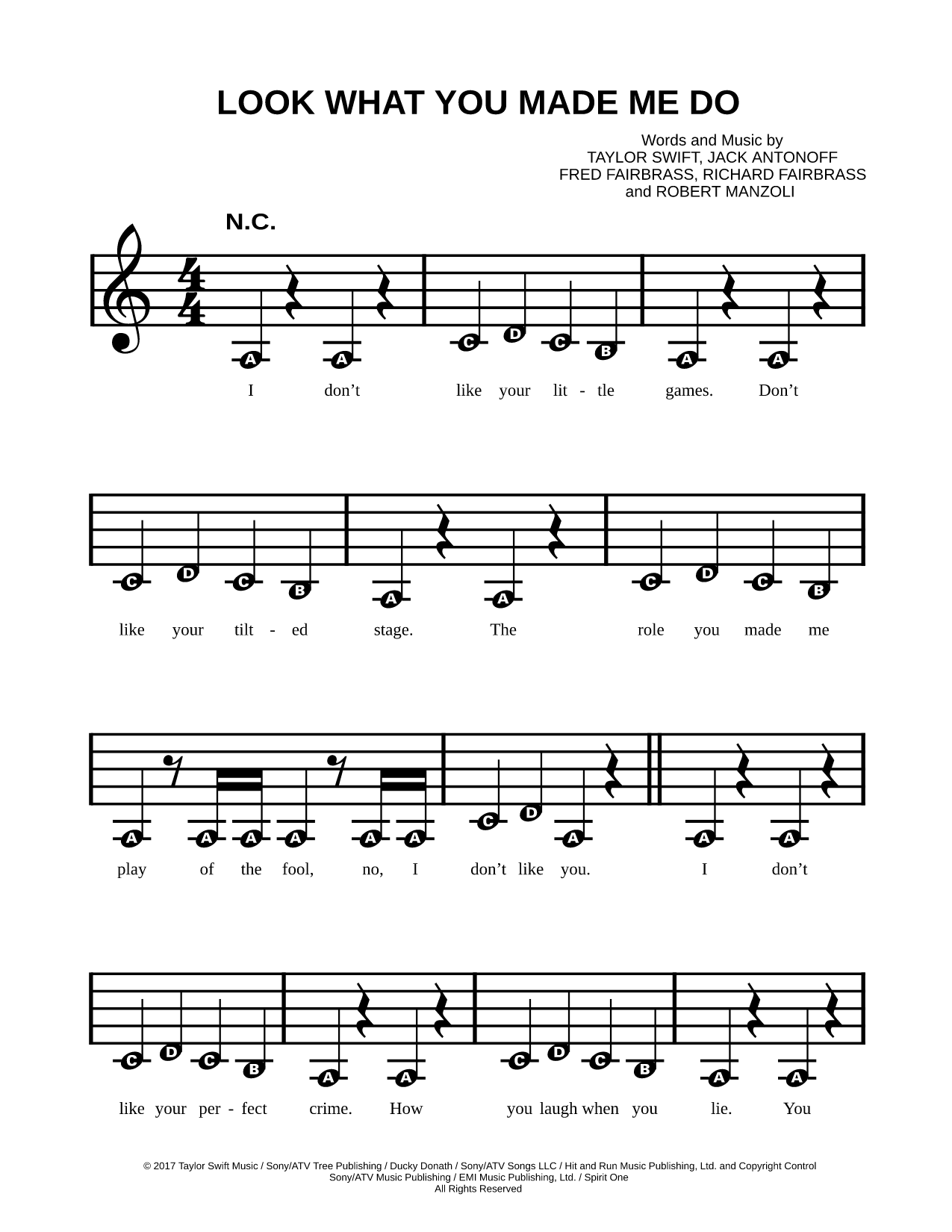 LOOK WHAT YOU MADE ME DO

Words and Music by
TAYLOR SWIFT, JACK ANTONOFF
FRED FAIRBRASS, RICHARD FAIRBRASS
and ROBERT MANZOLI

N.C.

A A C D C B A A

I don't like your lit - tle games. Don't

C D C B A A C D C B

like your tilt - ed stage. The role you made me

A A A A A A C D A A A

play of the fool, no, I don't like you. I don't

C D C B A A C D C B A A

like your per - fect crime. How you laugh when you lie. You

© 2017 Taylor Swift Music / Sony/ATV Tree Publishing / Ducky Donath / Sony/ATV Songs LLC / Hit and Run Music Publishing, Ltd. and Copyright Control
Sony/ATV Music Publishing / EMI Music Publishing, Ltd. / Spirit One
All Rights Reserved